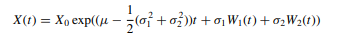 $X(t) = X_0 \exp((\mu - \frac{1}{2}(\sigma_1^2 + \sigma_2^2))t + \sigma_1 W_1(t) + \sigma_2 W_2(t))$